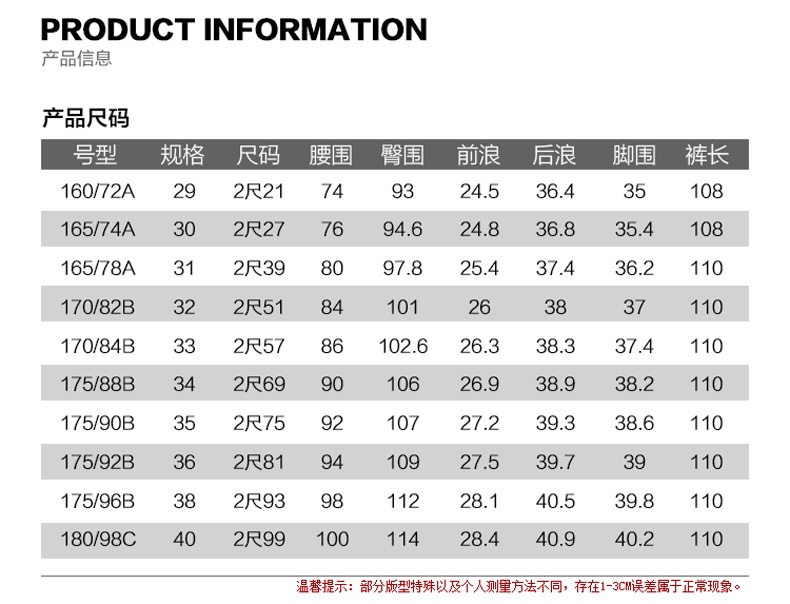 PRODUCT INFORMATION
产品信息

产品尺码

| 号型 | 规格 | 尺码 | 腰围 | 臀围 | 前浪 | 后浪 | 脚围 | 裤长 |
|---|---|---|---|---|---|---|---|---|
| 160/72A | 29 | 2尺21 | 74 | 93 | 24.5 | 36.4 | 35 | 108 |
| 165/74A | 30 | 2尺27 | 76 | 94.6 | 24.8 | 36.8 | 35.4 | 108 |
| 165/78A | 31 | 2尺39 | 80 | 97.8 | 25.4 | 37.4 | 36.2 | 110 |
| 170/82B | 32 | 2尺51 | 84 | 101 | 26 | 38 | 37 | 110 |
| 170/84B | 33 | 2尺57 | 86 | 102.6 | 26.3 | 38.3 | 37.4 | 110 |
| 175/88B | 34 | 2尺69 | 90 | 106 | 26.9 | 38.9 | 38.2 | 110 |
| 175/90B | 35 | 2尺75 | 92 | 107 | 27.2 | 39.3 | 38.6 | 110 |
| 175/92B | 36 | 2尺81 | 94 | 109 | 27.5 | 39.7 | 39 | 110 |
| 175/96B | 38 | 2尺93 | 98 | 112 | 28.1 | 40.5 | 39.8 | 110 |
| 180/98C | 40 | 2尺99 | 100 | 114 | 28.4 | 40.9 | 40.2 | 110 |

温馨提示：部分版型特殊以及个人测量方法不同，存在1-3CM误差属于正常现象。